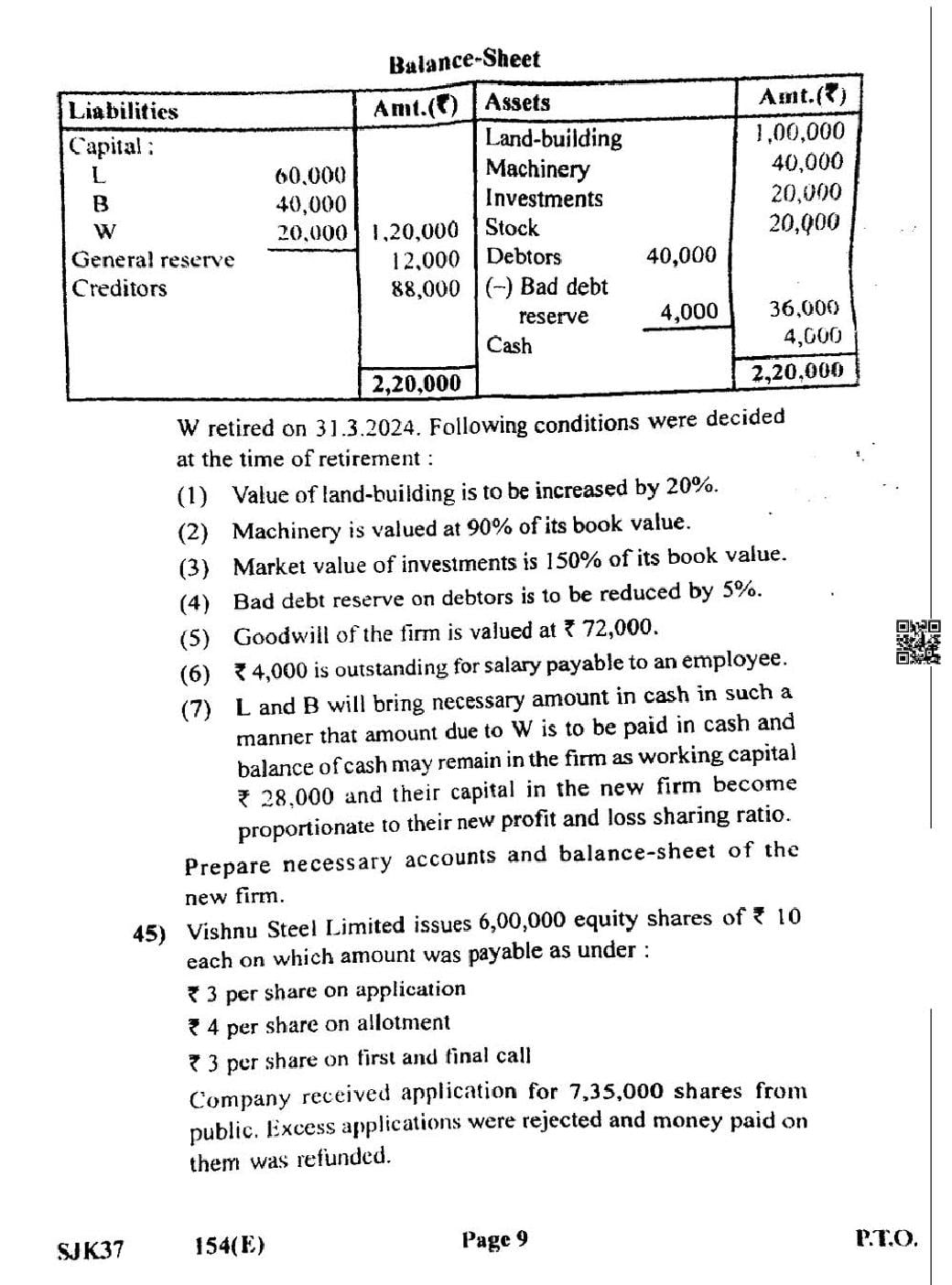 Balance-Sheet

| Liabilities | | Amt.(₹) | Assets | | Amt.(₹) |
|---|---|---|---|---|---|
| Capital : | | | Land-building | | 1,00,000 |
| L | 60,000 | | Machinery | | 40,000 |
| B | 40,000 | | Investments | | 20,000 |
| W | 20,000 | 1,20,000 | Stock | | 20,000 |
| General reserve | | 12,000 | Debtors | 40,000 | |
| Creditors | | 88,000 | (–) Bad debt reserve | 4,000 | 36,000 |
| | | | Cash | | 4,000 |
| | | 2,20,000 | | | 2,20,000 |

W retired on 31.3.2024. Following conditions were decided at the time of retirement :

(1) Value of land-building is to be increased by 20%.

(2) Machinery is valued at 90% of its book value.

(3) Market value of investments is 150% of its book value.

(4) Bad debt reserve on debtors is to be reduced by 5%.

(5) Goodwill of the firm is valued at ₹ 72,000.

(6) ₹ 4,000 is outstanding for salary payable to an employee.

(7) L and B will bring necessary amount in cash in such a manner that amount due to W is to be paid in cash and balance of cash may remain in the firm as working capital ₹ 28,000 and their capital in the new firm become proportionate to their new profit and loss sharing ratio.

Prepare necessary accounts and balance-sheet of the new firm.

45) Vishnu Steel Limited issues 6,00,000 equity shares of ₹ 10 each on which amount was payable as under :

₹ 3 per share on application

₹ 4 per share on allotment

₹ 3 per share on first and final call

Company received application for 7,35,000 shares from public. Excess applications were rejected and money paid on them was refunded.

SJK37 154(E) Page 9 P.T.O.